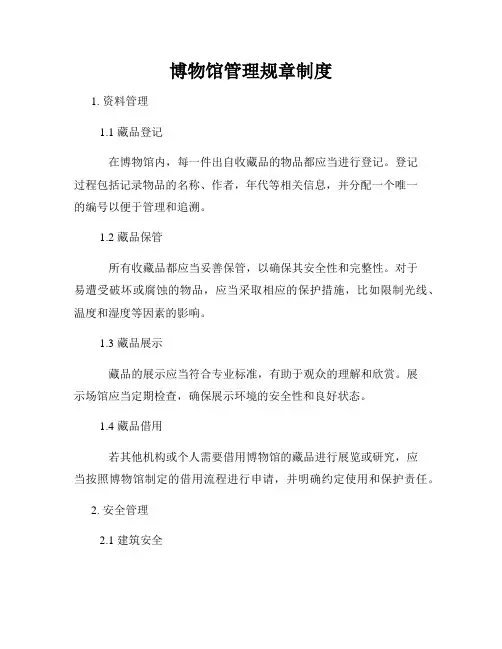 博物馆管理规章制度

1. 资料管理

1.1 藏品登记

在博物馆内，每一件出自收藏品的物品都应当进行登记。登记过程包括记录物品的名称、作者，年代等相关信息，并分配一个唯一的编号以便于管理和追溯。

1.2 藏品保管

所有收藏品都应当妥善保管，以确保其安全性和完整性。对于易遭受破坏或腐蚀的物品，应当采取相应的保护措施，比如限制光线、温度和湿度等因素的影响。

1.3 藏品展示

藏品的展示应当符合专业标准，有助于观众的理解和欣赏。展示场馆应当定期检查，确保展示环境的安全性和良好状态。

1.4 藏品借用

若其他机构或个人需要借用博物馆的藏品进行展览或研究，应当按照博物馆制定的借用流程进行申请，并明确约定使用和保护责任。

2. 安全管理

2.1 建筑安全